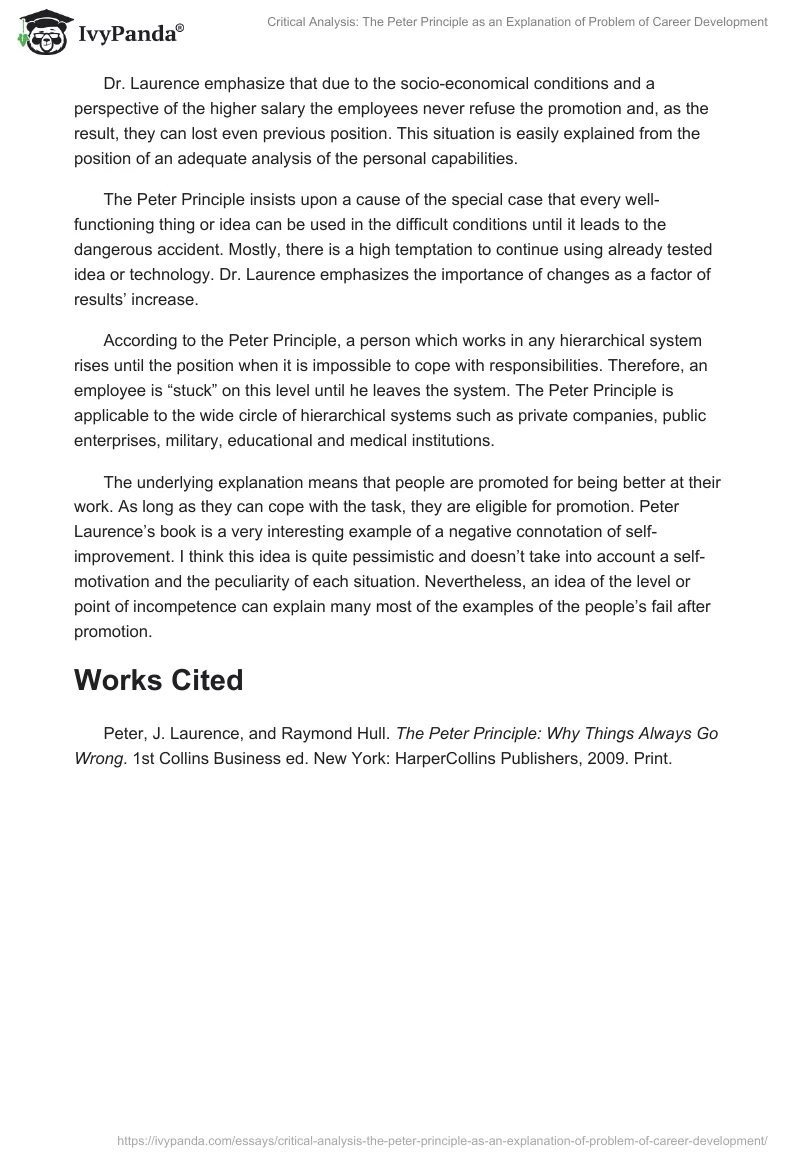 IvyPanda®

Critical Analysis: The Peter Principle as an Explanation of Problem of Career Development

Dr. Laurence emphasize that due to the socio-economical conditions and a perspective of the higher salary the employees never refuse the promotion and, as the result, they can lost even previous position. This situation is easily explained from the position of an adequate analysis of the personal capabilities.

The Peter Principle insists upon a cause of the special case that every well-functioning thing or idea can be used in the difficult conditions until it leads to the dangerous accident. Mostly, there is a high temptation to continue using already tested idea or technology. Dr. Laurence emphasizes the importance of changes as a factor of results' increase.

According to the Peter Principle, a person which works in any hierarchical system rises until the position when it is impossible to cope with responsibilities. Therefore, an employee is "stuck" on this level until he leaves the system. The Peter Principle is applicable to the wide circle of hierarchical systems such as private companies, public enterprises, military, educational and medical institutions.

The underlying explanation means that people are promoted for being better at their work. As long as they can cope with the task, they are eligible for promotion. Peter Laurence's book is a very interesting example of a negative connotation of self-improvement. I think this idea is quite pessimistic and doesn't take into account a self-motivation and the peculiarity of each situation. Nevertheless, an idea of the level or point of incompetence can explain many most of the examples of the people's fail after promotion.

Works Cited

Peter, J. Laurence, and Raymond Hull. The Peter Principle: Why Things Always Go Wrong. 1st Collins Business ed. New York: HarperCollins Publishers, 2009. Print.

https://ivypanda.com/essays/critical-analysis-the-peter-principle-as-an-explanation-of-problem-of-career-development/